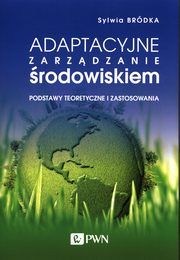 Sylwia BRÓDKA

ADAPTACYJNE
ZARZĄDZANIE
środowiskiem

PODSTAWY TEORETYCZNE I ZASTOSOWANIA

PWN